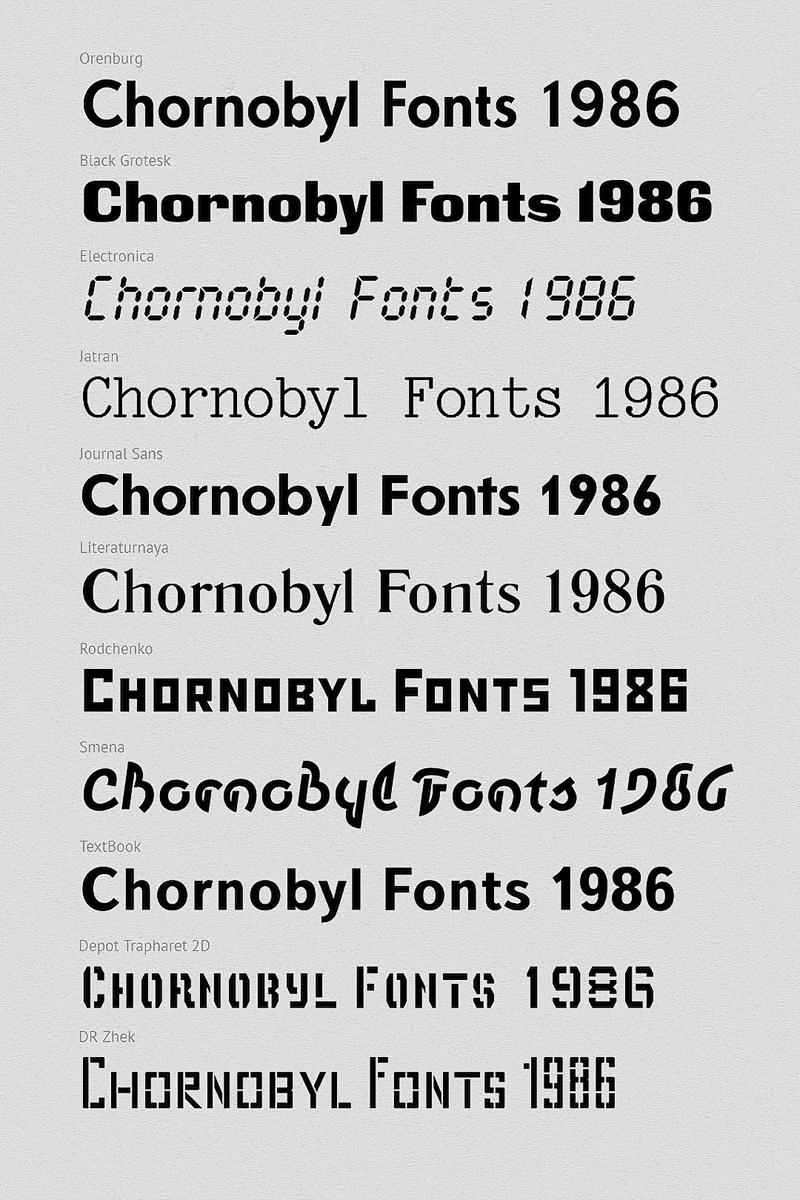 Orenburg
Chornobyl Fonts 1986

Black Grotesk
Chornobyl Fonts 1986

Electronica
Chornobyl Fonts 1986

Jatran
Chornobyl Fonts 1986

Journal Sans
Chornobyl Fonts 1986

Literaturnaya
Chornobyl Fonts 1986

Rodchenko
CHORNOBYL FONTS 1986

Smena
Chornobyl Fonts 1986

TextBook
Chornobyl Fonts 1986

Depot Trapharet 2D
CHORNOBYL FONTS 1986

DR Zhek
CHORNOBYL FONTS 1986